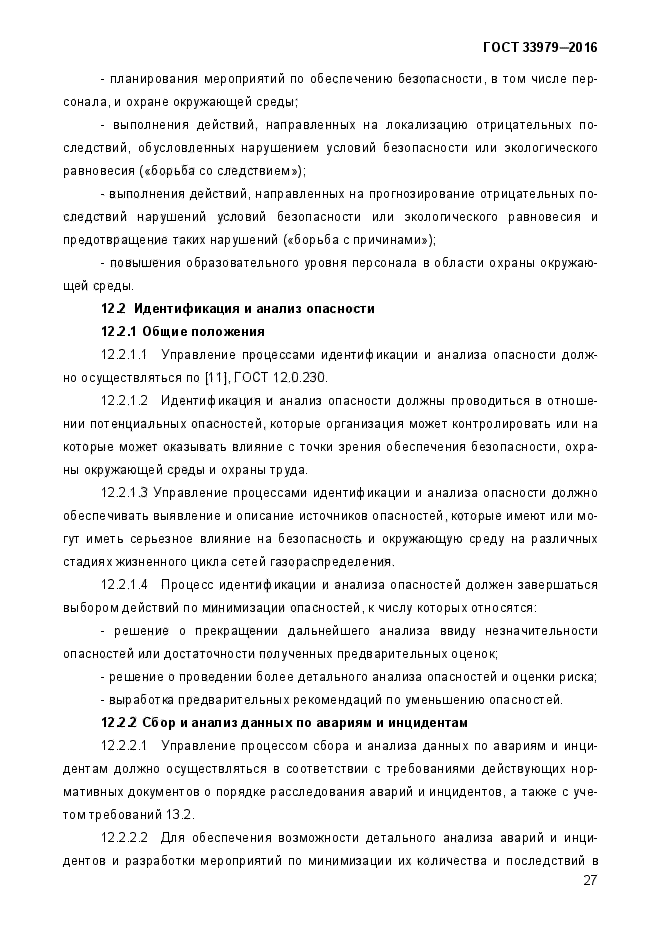 ГОСТ 33979—2016

- планирования мероприятий по обеспечению безопасности, в том числе персонала, и охране окружающей среды;

- выполнения действий, направленных на локализацию отрицательных последствий, обусловленных нарушением условий безопасности или экологического равновесия («борьба со следствием»);

- выполнения действий, направленных на прогнозирование отрицательных последствий нарушений условий безопасности или экологического равновесия и предотвращение таких нарушений («борьба с причинами»);

- повышения образовательного уровня персонала в области охраны окружающей среды.

12.2 Идентификация и анализ опасности

12.2.1 Общие положения

12.2.1.1 Управление процессами идентификации и анализа опасности должно осуществляться по [11], ГОСТ 12.0.230.

12.2.1.2 Идентификация и анализ опасности должны проводиться в отношении потенциальных опасностей, которые организация может контролировать или на которые может оказывать влияние с точки зрения обеспечения безопасности, охраны окружающей среды и охраны труда.

12.2.1.3 Управление процессами идентификации и анализа опасности должно обеспечивать выявление и описание источников опасностей, которые имеют или могут иметь серьезное влияние на безопасность и окружающую среду на различных стадиях жизненного цикла сетей газораспределения.

12.2.1.4 Процесс идентификации и анализа опасностей должен завершаться выбором действий по минимизации опасностей, к числу которых относятся:

- решение о прекращении дальнейшего анализа ввиду незначительности опасностей или достаточности полученных предварительных оценок;

- решение о проведении более детального анализа опасностей и оценки риска;

- выработка предварительных рекомендаций по уменьшению опасностей.

12.2.2 Сбор и анализ данных по авариям и инцидентам

12.2.2.1 Управление процессом сбора и анализа данных по авариям и инцидентам должно осуществляться в соответствии с требованиями действующих нормативных документов о порядке расследования аварий и инцидентов, а также с учетом требований 13.2.

12.2.2.2 Для обеспечения возможности детального анализа аварий и инцидентов и разработки мероприятий по минимизации их количества и последствий в

27